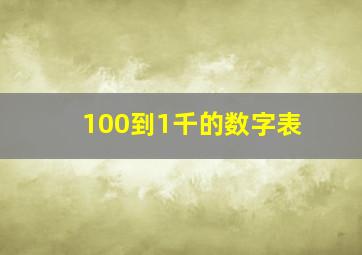 100到1千的数字表